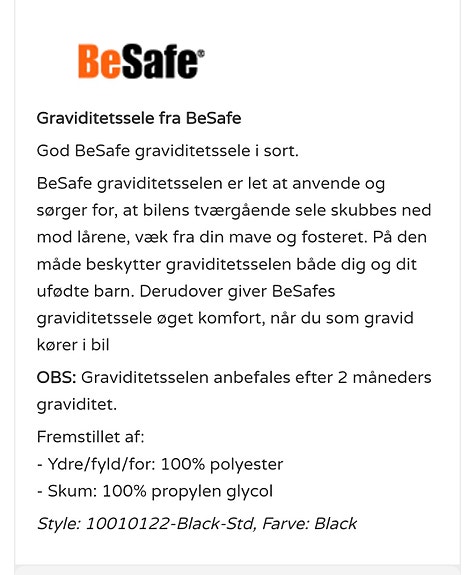 BeSafe®

Graviditetssele fra BeSafe

God BeSafe graviditetssele i sort.

BeSafe graviditetsselen er let at anvende og sørger for, at bilens tværgående sele skubbes ned mod lårene, væk fra din mave og fosteret. På den måde beskytter graviditetsselen både dig og dit ufødte barn. Derudover giver BeSafes graviditetssele øget komfort, når du som gravid kører i bil

OBS: Graviditetsselen anbefales efter 2 måneders graviditet.

Fremstillet af:
- Ydre/fyld/for: 100% polyester
- Skum: 100% propylen glycol

Style: 10010122-Black-Std, Farve: Black